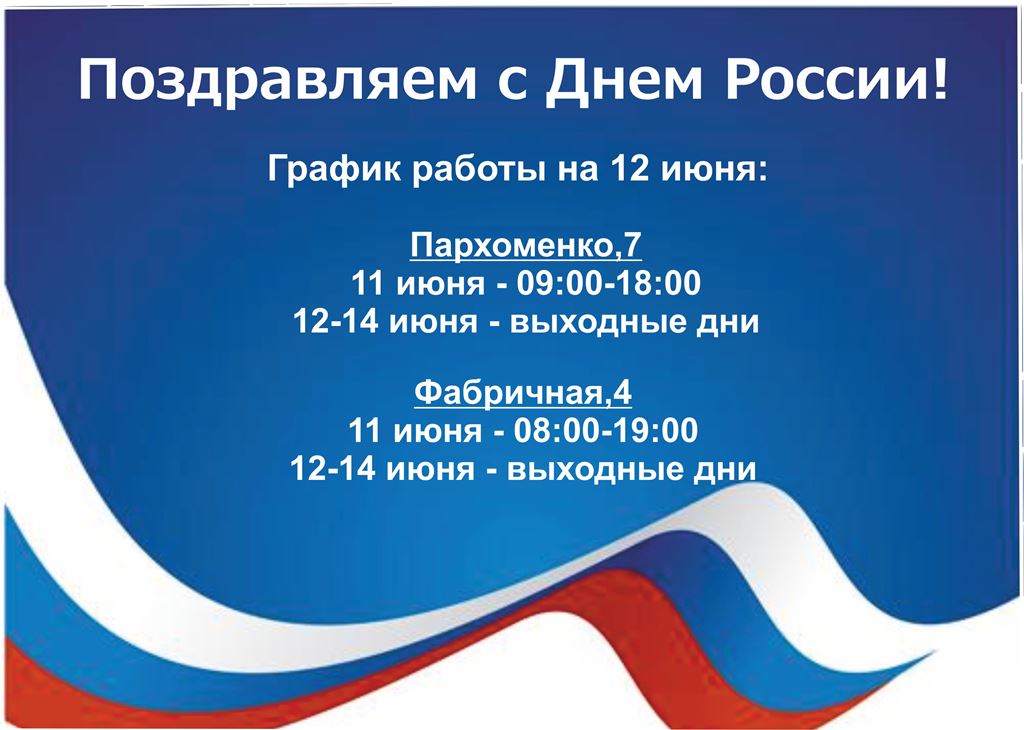 Поздравляем с Днем России!

График работы на 12 июня:

Пархоменко,7
11 июня - 09:00-18:00
12-14 июня - выходные дни

Фабричная,4
11 июня - 08:00-19:00
12-14 июня - выходные дни